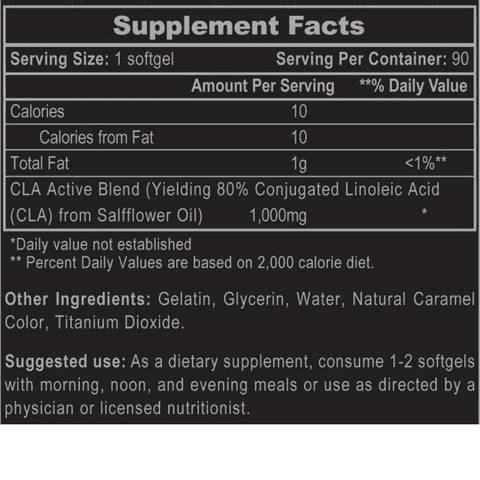 Supplement Facts

Serving Size: 1 softgel Serving Per Container: 90

| | Amount Per Serving | **% Daily Value |
|---|---|---|
| Calories | 10 | |
| Calories from Fat | 10 | |
| Total Fat | 1g | <1%** |
| CLA Active Blend (Yielding 80% Conjugated Linoleic Acid (CLA) from Salfflower Oil) | 1,000mg | * |

*Daily value not established
** Percent Daily Values are based on 2,000 calorie diet.

Other Ingredients: Gelatin, Glycerin, Water, Natural Caramel Color, Titanium Dioxide.

Suggested use: As a dietary supplement, consume 1-2 softgels with morning, noon, and evening meals or use as directed by a physician or licensed nutritionist.